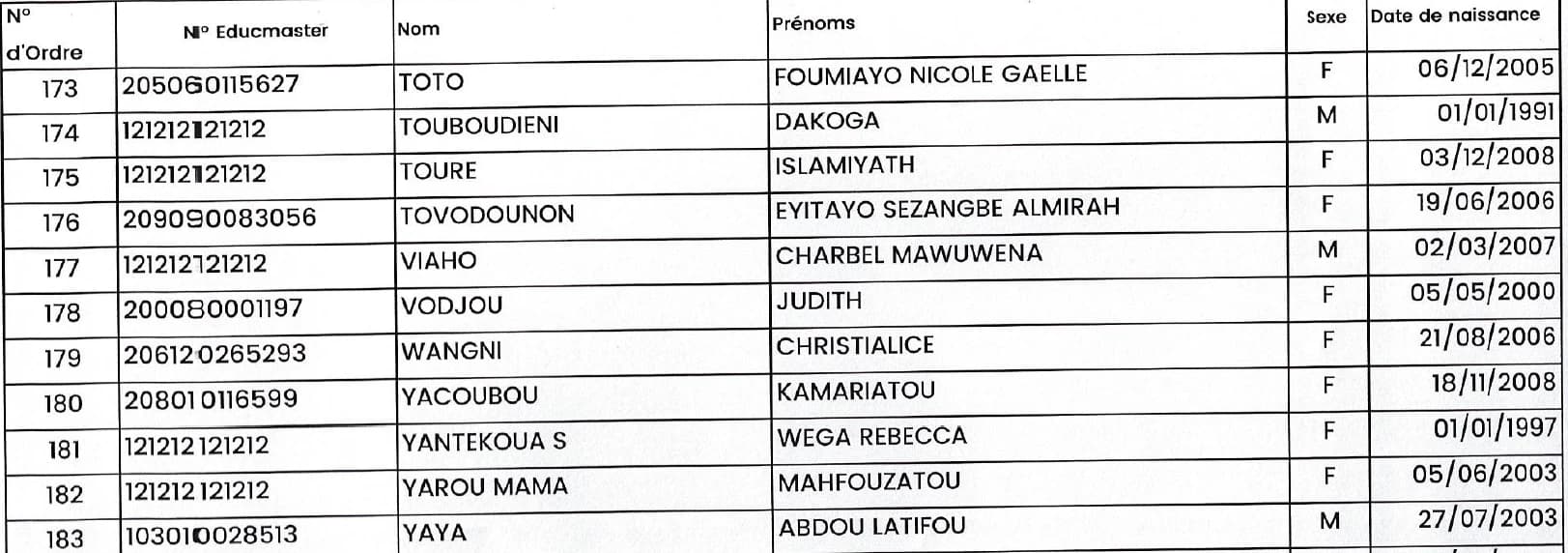 | N° d'Ordre | N° Educmaster | Nom | Prénoms | Sexe | Date de naissance |
|---|---|---|---|---|---|
| 173 | 205060115627 | TOTO | FOUMIAYO NICOLE GAELLE | F | 06/12/2005 |
| 174 | 121212121212 | TOUBOUDIENI | DAKOGA | M | 01/01/1991 |
| 175 | 121212121212 | TOURE | ISLAMIYATH | F | 03/12/2008 |
| 176 | 209090083056 | TOVODOUNON | EYITAYO SEZANGBE ALMIRAH | F | 19/06/2006 |
| 177 | 121212121212 | VIAHO | CHARBEL MAWUWENA | M | 02/03/2007 |
| 178 | 200080001197 | VODJOU | JUDITH | F | 05/05/2000 |
| 179 | 206120265293 | WANGNI | CHRISTIALICE | F | 21/08/2006 |
| 180 | 208010116599 | YACOUBOU | KAMARIATOU | F | 18/11/2008 |
| 181 | 121212121212 | YANTEKOUA S | WEGA REBECCA | F | 01/01/1997 |
| 182 | 121212121212 | YAROU MAMA | MAHFOUZATOU | F | 05/06/2003 |
| 183 | 103010028513 | YAYA | ABDOU LATIFOU | M | 27/07/2003 |